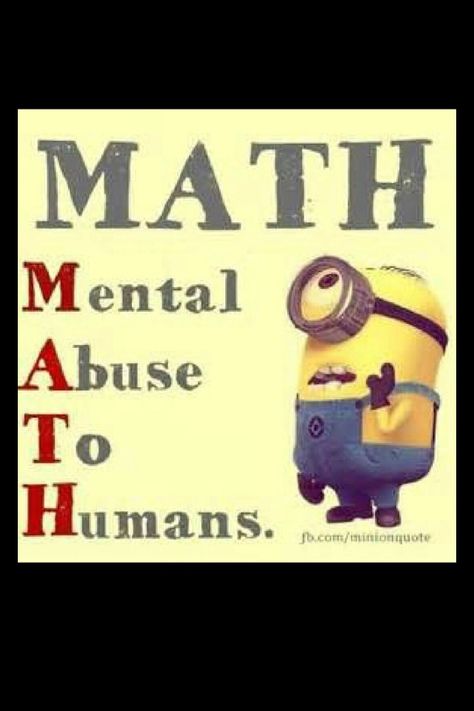 MATH

Mental
Abuse
To
Humans.

fb.com/minionquote